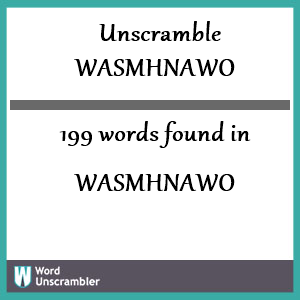 Unscramble WASMHNAWO

199 words found in

WASMHNAWO

W Word Unscrambler